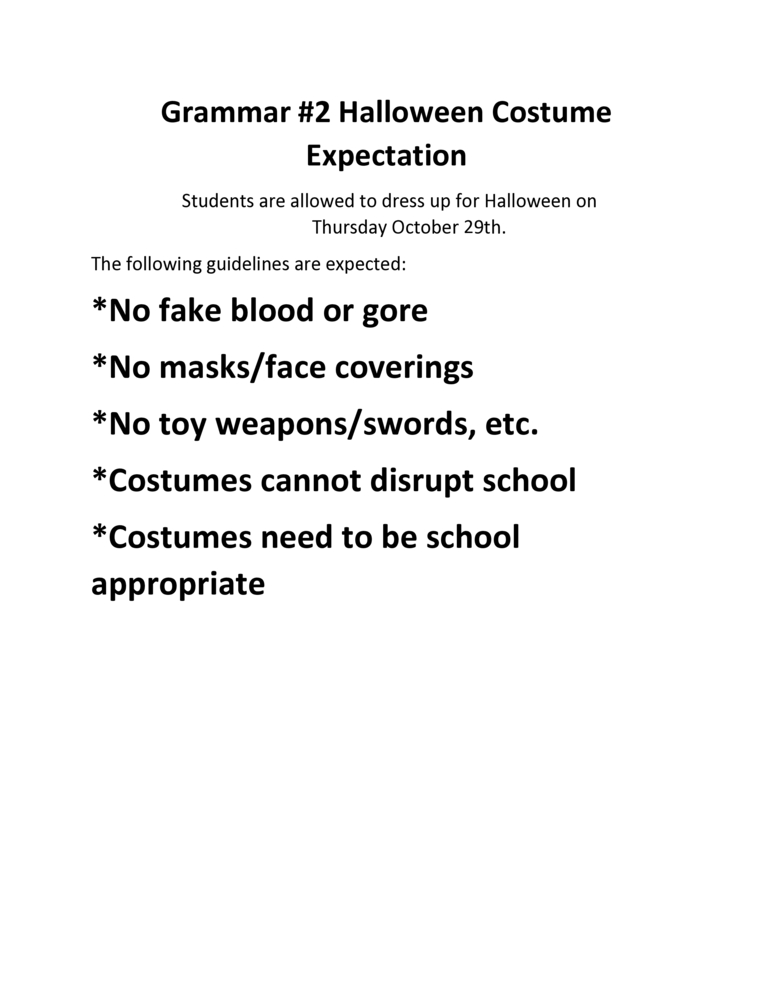 Grammar #2 Halloween Costume Expectation

Students are allowed to dress up for Halloween on Thursday October 29th.

The following guidelines are expected:

*No fake blood or gore

*No masks/face coverings

*No toy weapons/swords, etc.

*Costumes cannot disrupt school

*Costumes need to be school appropriate